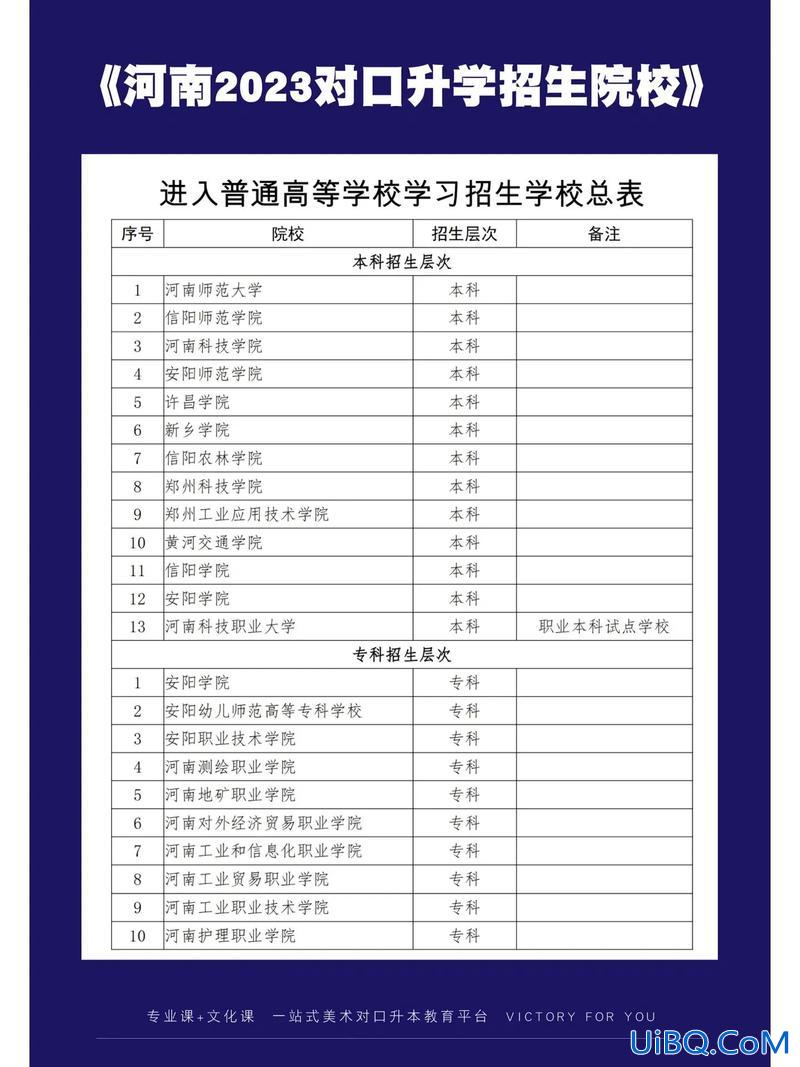 《河南2023对口升学招生院校》

进入普通高等学校学习招生学校总表

| 序号 | 院校 | 招生层次 | 备注 |
|---|---|---|---|
| 本科招生层次 | | | |
| 1 | 河南师范大学 | 本科 | |
| 2 | 信阳师范学院 | 本科 | |
| 3 | 河南科技学院 | 本科 | |
| 4 | 安阳师范学院 | 本科 | |
| 5 | 许昌学院 | 本科 | |
| 6 | 新乡学院 | 本科 | |
| 7 | 信阳农林学院 | 本科 | |
| 8 | 郑州科技学院 | 本科 | |
| 9 | 郑州工业应用技术学院 | 本科 | |
| 10 | 黄河交通学院 | 本科 | |
| 11 | 信阳学院 | 本科 | |
| 12 | 安阳学院 | 本科 | |
| 13 | 河南科技职业大学 | 本科 | 职业本科试点学校 |
| 专科招生层次 | | | |
| 1 | 安阳学院 | 专科 | |
| 2 | 安阳幼儿师范高等专科学校 | 专科 | |
| 3 | 安阳职业技术学院 | 专科 | |
| 4 | 河南测绘职业学院 | 专科 | |
| 5 | 河南地矿职业学院 | 专科 | |
| 6 | 河南对外经济贸易职业学院 | 专科 | |
| 7 | 河南工业和信息化职业学院 | 专科 | |
| 8 | 河南工业贸易职业学院 | 专科 | |
| 9 | 河南工业职业技术学院 | 专科 | |
| 10 | 河南护理职业学院 | 专科 | |

专业课+文化课 一站式美术对口升本教育平台 VICTORY FOR YOU

UiBQ.CoM